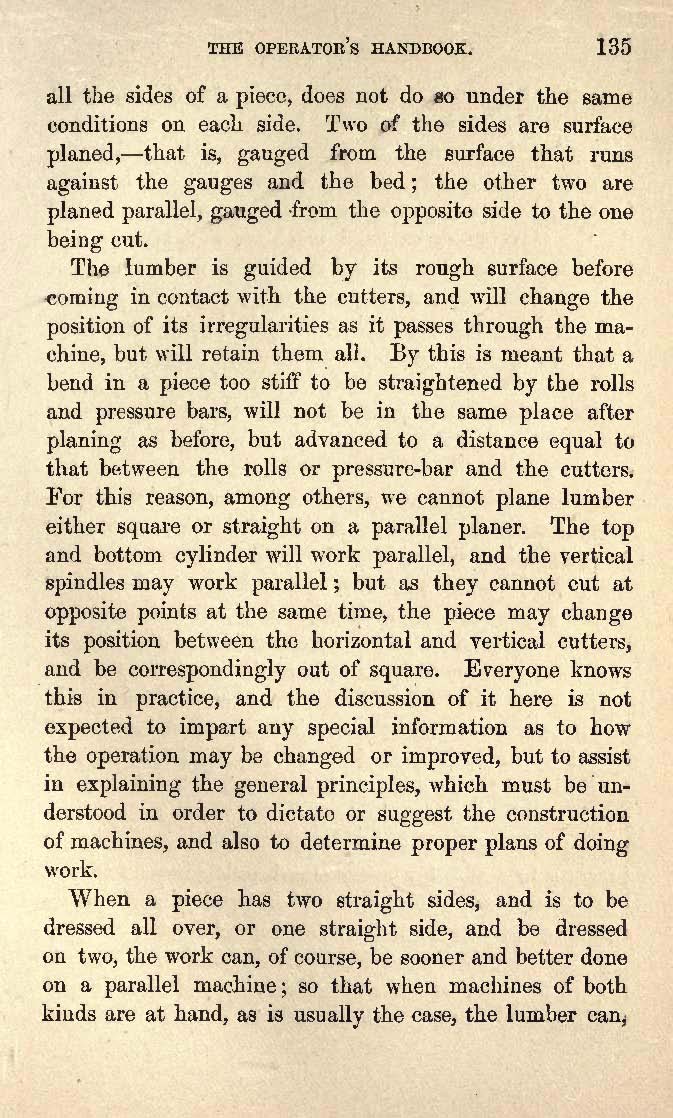 THE OPERATOR'S HANDBOOK. 135

all the sides of a piece, does not do so under the same conditions on each side. Two of the sides are surface planed,—that is, gauged from the surface that runs against the gauges and the bed; the other two are planed parallel, gauged from the opposite side to the one being cut.

The lumber is guided by its rough surface before coming in contact with the cutters, and will change the position of its irregularities as it passes through the machine, but will retain them all. By this is meant that a bend in a piece too stiff to be straightened by the rolls and pressure bars, will not be in the same place after planing as before, but advanced to a distance equal to that between the rolls or pressure-bar and the cutters. For this reason, among others, we cannot plane lumber either square or straight on a parallel planer. The top and bottom cylinder will work parallel, and the vertical spindles may work parallel; but as they cannot cut at opposite points at the same time, the piece may change its position between the horizontal and vertical cutters, and be correspondingly out of square. Everyone knows this in practice, and the discussion of it here is not expected to impart any special information as to how the operation may be changed or improved, but to assist in explaining the general principles, which must be understood in order to dictate or suggest the construction of machines, and also to determine proper plans of doing work.

When a piece has two straight sides, and is to be dressed all over, or one straight side, and be dressed on two, the work can, of course, be sooner and better done on a parallel machine; so that when machines of both kinds are at hand, as is usually the case, the lumber can,